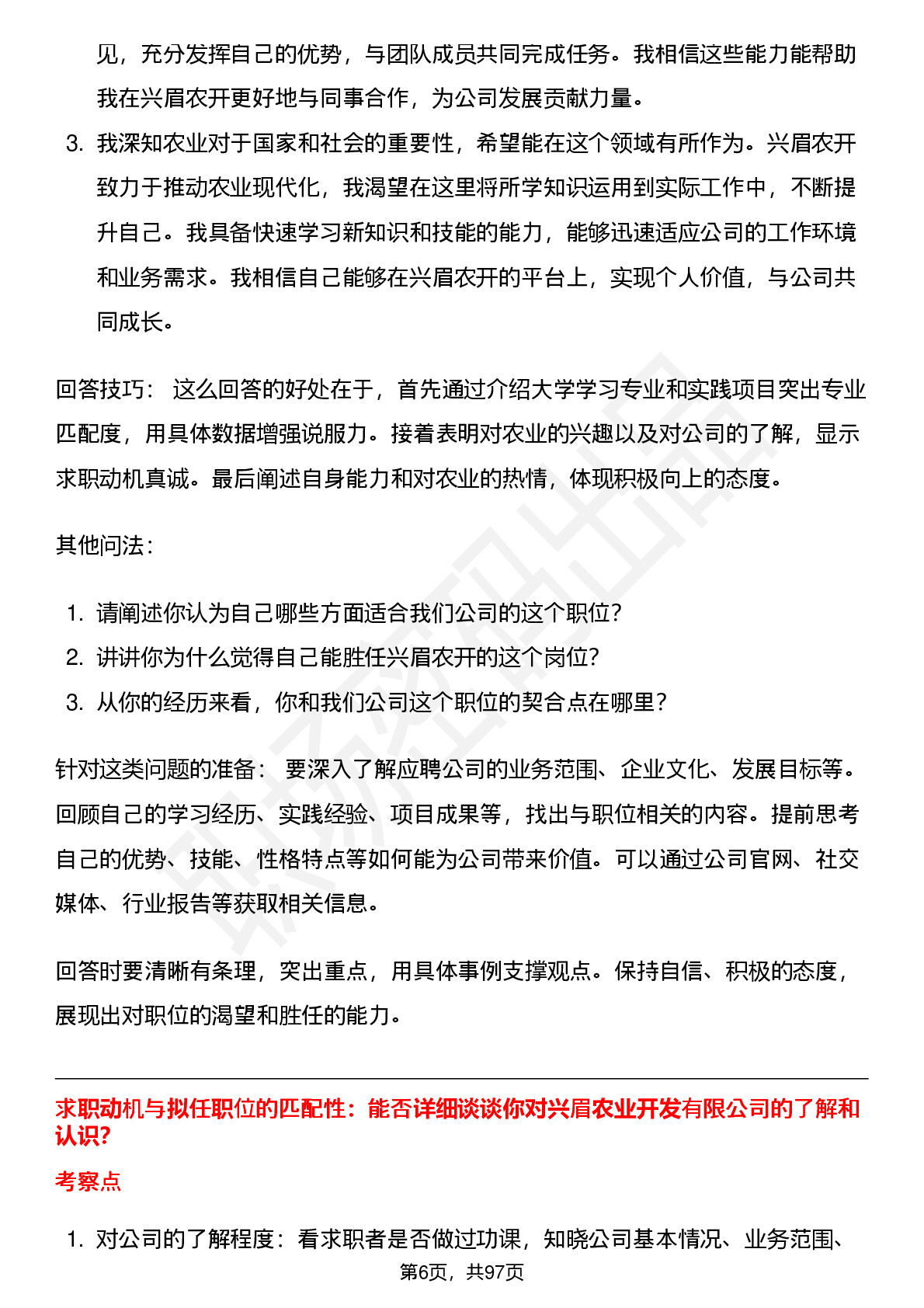 见，充分发挥自己的优势，与团队成员共同完成任务。我相信这些能力能帮助我在兴眉农开更好地与同事合作，为公司发展贡献力量。

3. 我深知农业对于国家和社会的重要性，希望能在这个领域有所作为。兴眉农开致力于推动农业现代化，我渴望在这里将所学知识运用到实际工作中，不断提升自己。我具备快速学习新知识和技能的能力，能够迅速适应公司的工作环境和业务需求。我相信自己能够在兴眉农开的平台上，实现个人价值，与公司共同成长。

回答技巧： 这么回答的好处在于，首先通过介绍大学学习专业和实践项目突出专业匹配度，用具体数据增强说服力。接着表明对农业的兴趣以及对公司的了解，显示求职动机真诚。最后阐述自身能力和对农业的热情，体现积极向上的态度。

其他问法：

1. 请阐述你认为自己哪些方面适合我们公司的这个职位?
2. 讲讲你为什么觉得自己能胜任兴眉农开的这个岗位?
3. 从你的经历来看，你和我们公司这个职位的契合点在哪里?

针对这类问题的准备： 要深入了解应聘公司的业务范围、企业文化、发展目标等。回顾自己的学习经历、实践经验、项目成果等，找出与职位相关的内容。提前思考自己的优势、技能、性格特点等如何能为公司带来价值。可以通过公司官网、社交媒体、行业报告等获取相关信息。

回答时要清晰有条理，突出重点，用具体事例支撑观点。保持自信、积极的态度，展现出对职位的渴望和胜任的能力。

求职动机与拟任职位的匹配性：能否详细谈谈你对兴眉农业开发有限公司的了解和认识?

考察点

1. 对公司的了解程度：看求职者是否做过功课，知晓公司基本情况、业务范围、

第6页，共97页